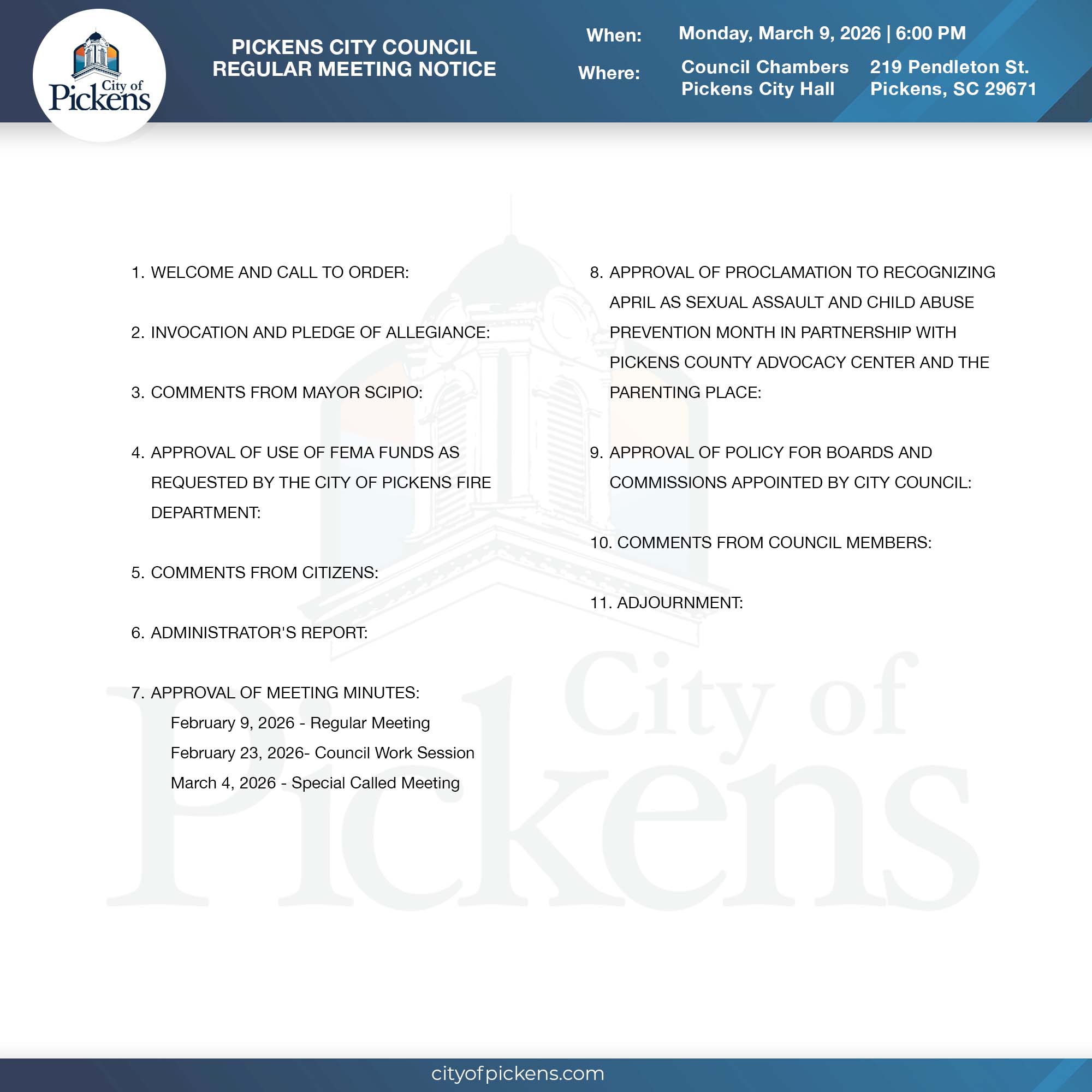 City of Pickens

PICKENS CITY COUNCIL
REGULAR MEETING NOTICE

When: Monday, March 9, 2026 | 6:00 PM

Where: Council Chambers
Pickens City Hall

219 Pendleton St.
Pickens, SC 29671

1. WELCOME AND CALL TO ORDER:

2. INVOCATION AND PLEDGE OF ALLEGIANCE:

3. COMMENTS FROM MAYOR SCIPIO:

4. APPROVAL OF USE OF FEMA FUNDS AS REQUESTED BY THE CITY OF PICKENS FIRE DEPARTMENT:

5. COMMENTS FROM CITIZENS:

6. ADMINISTRATOR'S REPORT:

7. APPROVAL OF MEETING MINUTES:
February 9, 2026 - Regular Meeting
February 23, 2026- Council Work Session
March 4, 2026 - Special Called Meeting

8. APPROVAL OF PROCLAMATION TO RECOGNIZING APRIL AS SEXUAL ASSAULT AND CHILD ABUSE PREVENTION MONTH IN PARTNERSHIP WITH PICKENS COUNTY ADVOCACY CENTER AND THE PARENTING PLACE:

9. APPROVAL OF POLICY FOR BOARDS AND COMMISSIONS APPOINTED BY CITY COUNCIL:

10. COMMENTS FROM COUNCIL MEMBERS:

11. ADJOURNMENT:

City of Pickens

cityofpickens.com